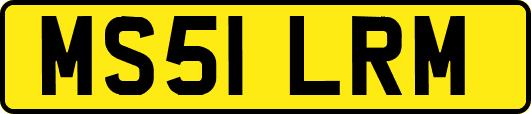 MS51 LRM